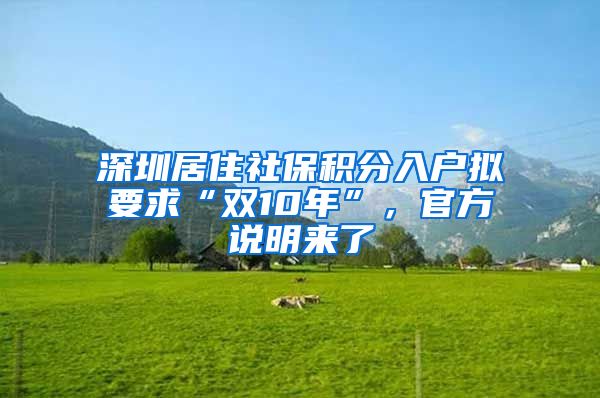 深圳居住社保积分入户拟要求“双10年”，官方说明来了